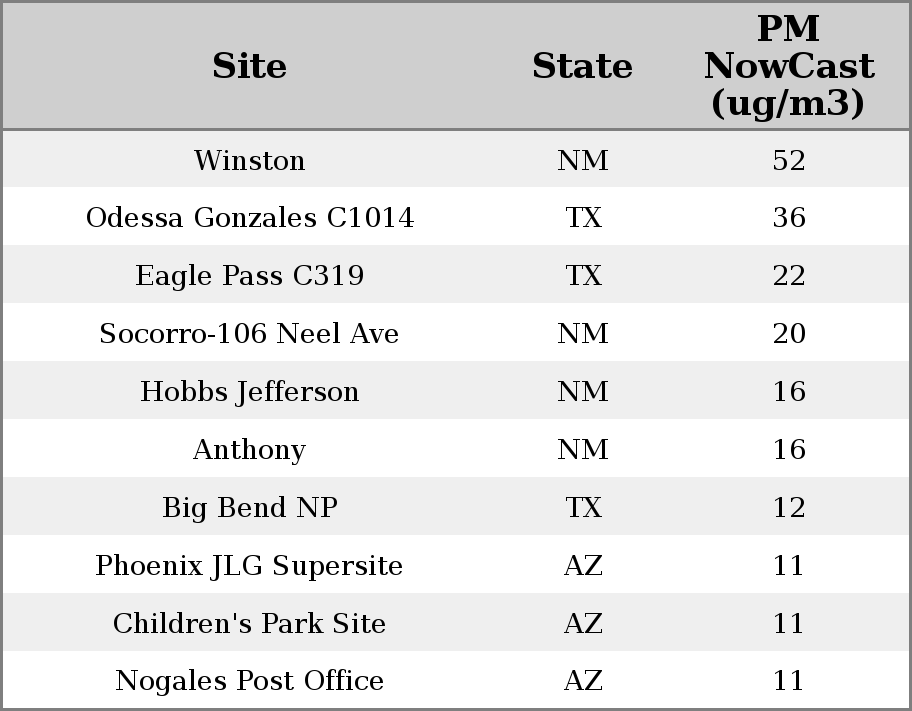 | Site | State | PM NowCast (ug/m3) |
|---|---|---|
| Winston | NM | 52 |
| Odessa Gonzales C1014 | TX | 36 |
| Eagle Pass C319 | TX | 22 |
| Socorro-106 Neel Ave | NM | 20 |
| Hobbs Jefferson | NM | 16 |
| Anthony | NM | 16 |
| Big Bend NP | TX | 12 |
| Phoenix JLG Supersite | AZ | 11 |
| Children's Park Site | AZ | 11 |
| Nogales Post Office | AZ | 11 |